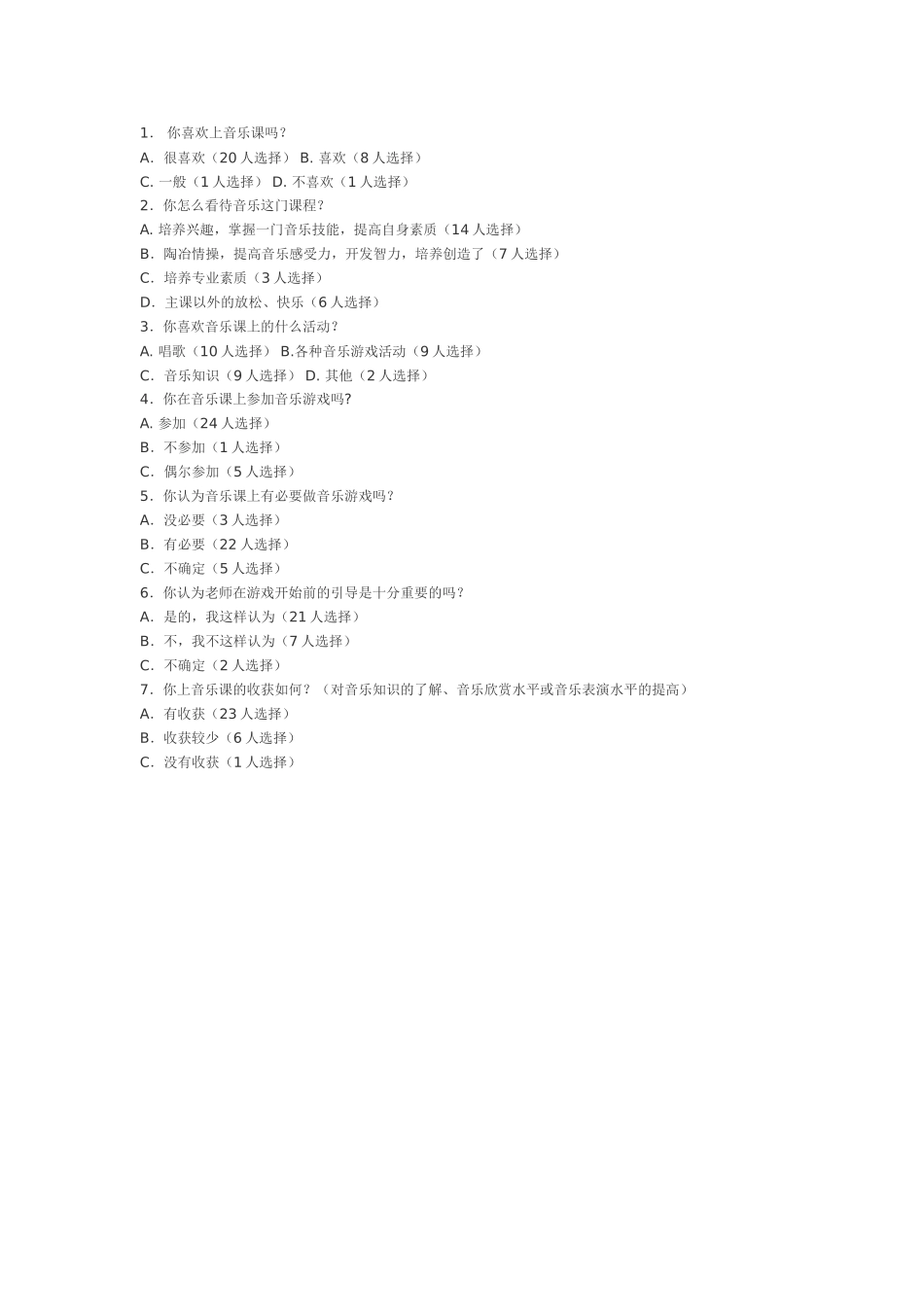 1. 你喜欢上音乐课吗？
A. 很喜欢（20 人选择） B. 喜欢（8 人选择）
C. 一般（1 人选择） D. 不喜欢（1 人选择）
2. 你怎么看待音乐这门课程？
A. 培养兴趣，掌握一门音乐技能，提高自身素质（14 人选择）
B. 陶冶情操，提高音乐感受力，开发智力，培养创造了（7 人选择）
C. 培养专业素质（3 人选择）
D. 主课以外的放松、快乐（6 人选择）
3. 你喜欢音乐课上的什么活动？
A. 唱歌（10 人选择） B.各种音乐游戏活动（9 人选择）
C. 音乐知识（9 人选择） D. 其他（2 人选择）
4. 你在音乐课上参加音乐游戏吗?
A. 参加（24 人选择）
B. 不参加（1 人选择）
C. 偶尔参加（5 人选择）
5. 你认为音乐课上有必要做音乐游戏吗？
A. 没必要（3 人选择）
B. 有必要（22 人选择）
C. 不确定（5 人选择）
6. 你认为老师在游戏开始前的引导是十分重要的吗？
A. 是的，我这样认为（21 人选择）
B. 不，我不这样认为（7 人选择）
C. 不确定（2 人选择）
7. 你上音乐课的收获如何？（对音乐知识的了解、音乐欣赏水平或音乐表演水平的提高）
A. 有收获（23 人选择）
B. 收获较少（6 人选择）
C. 没有收获（1 人选择）